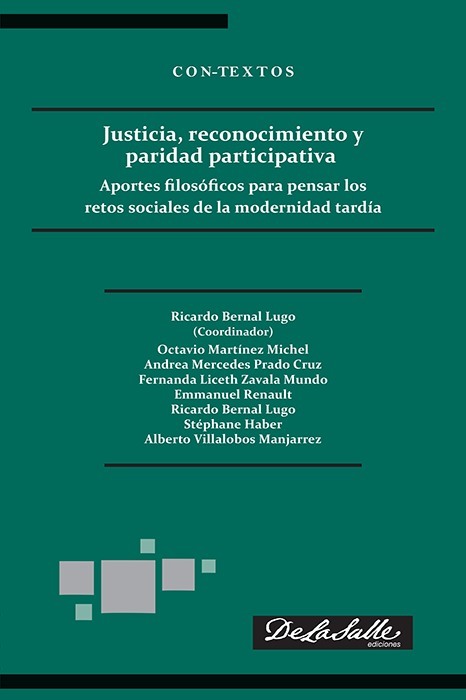 CON-TEXTOS

Justicia, reconocimiento y paridad participativa

Aportes filosóficos para pensar los retos sociales de la modernidad tardía

Ricardo Bernal Lugo
(Coordinador)
Octavio Martínez Michel
Andrea Mercedes Prado Cruz
Fernanda Liceth Zavala Mundo
Emmanuel Renault
Ricardo Bernal Lugo
Stéphane Haber
Alberto Villalobos Manjarrez

DeLaSalle
ediciones